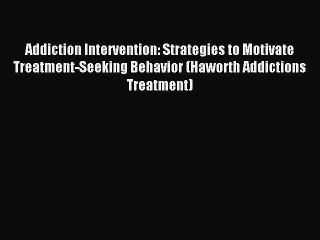 Addiction Intervention: Strategies to Motivate Treatment-Seeking Behavior (Haworth Addictions Treatment)